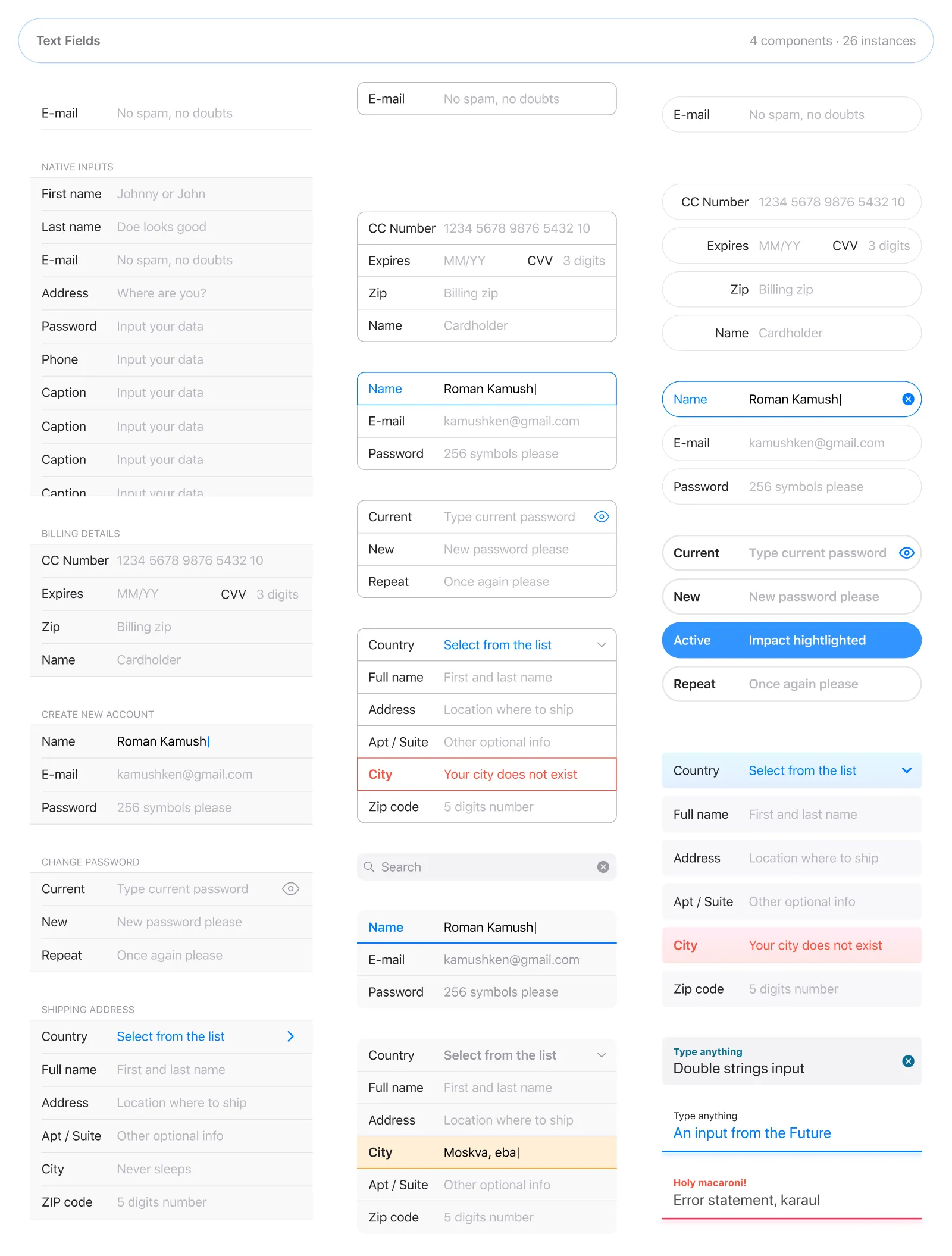 Text Fields

4 components · 26 instances

E-mail No spam, no doubts

NATIVE INPUTS

First name Johnny or John

Last name Doe looks good

E-mail No spam, no doubts

Address Where are you?

Password Input your data

Phone Input your data

Caption Input your data

Caption Input your data

Caption Input your data

Caption Input your data

BILLING DETAILS

CC Number 1234 5678 9876 5432 10

Expires MM/YY CVV 3 digits

Zip Billing zip

Name Cardholder

CREATE NEW ACCOUNT

Name Roman Kamush|

E-mail kamushken@gmail.com

Password 256 symbols please

CHANGE PASSWORD

Current Type current password

New New password please

Repeat Once again please

SHIPPING ADDRESS

Country Select from the list

Full name First and last name

Address Location where to ship

Apt / Suite Other optional info

City Never sleeps

ZIP code 5 digits number

E-mail No spam, no doubts

CC Number 1234 5678 9876 5432 10

Expires MM/YY CVV 3 digits

Zip Billing zip

Name Cardholder

Name Roman Kamush|

E-mail kamushken@gmail.com

Password 256 symbols please

Current Type current password

New New password please

Repeat Once again please

Country Select from the list

Full name First and last name

Address Location where to ship

Apt / Suite Other optional info

City Your city does not exist

Zip code 5 digits number

Search

Name Roman Kamush|

E-mail kamushken@gmail.com

Password 256 symbols please

Country Select from the list

Full name First and last name

Address Location where to ship

City Moskva, eba|

Apt / Suite Other optional info

Zip code 5 digits number

E-mail No spam, no doubts

CC Number 1234 5678 9876 5432 10

Expires MM/YY CVV 3 digits

Zip Billing zip

Name Cardholder

Name Roman Kamush|

E-mail kamushken@gmail.com

Password 256 symbols please

Current Type current password

New New password please

Active Impact hightlighted

Repeat Once again please

Country Select from the list

Full name First and last name

Address Location where to ship

Apt / Suite Other optional info

City Your city does not exist

Zip code 5 digits number

Type anything
Double strings input

Type anything
An input from the Future

Holy macaroni!
Error statement, karaul